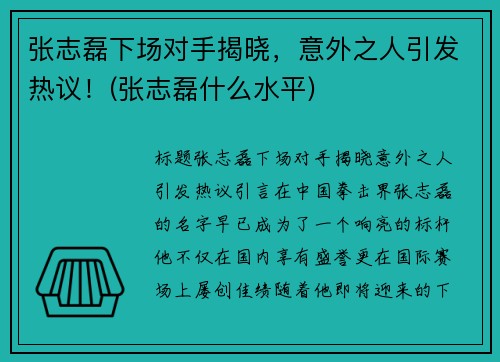 张志磊下场对手揭晓，意外之人引发热议！(张志磊什么水平)

标题张志磊下场对手揭晓意外之人引发热议引言在中国拳击界张志磊的名字早已成为了一个响亮的标杆他不仅在国内享有盛誉更在国际赛场上屡创佳绩随着他即将迎来的下